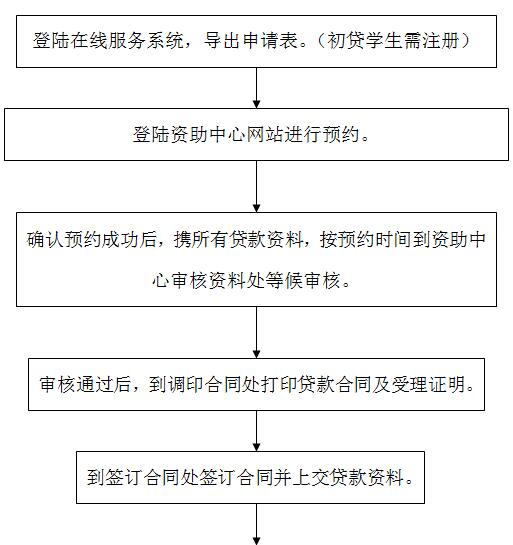 登陆在线服务系统，导出申请表。（初贷学生需注册）

登陆资助中心网站进行预约。

确认预约成功后，携所有贷款资料，按预约时间到资助中心审核资料处等候审核。

审核通过后，到调印合同处打印贷款合同及受理证明。

到签订合同处签订合同并上交贷款资料。